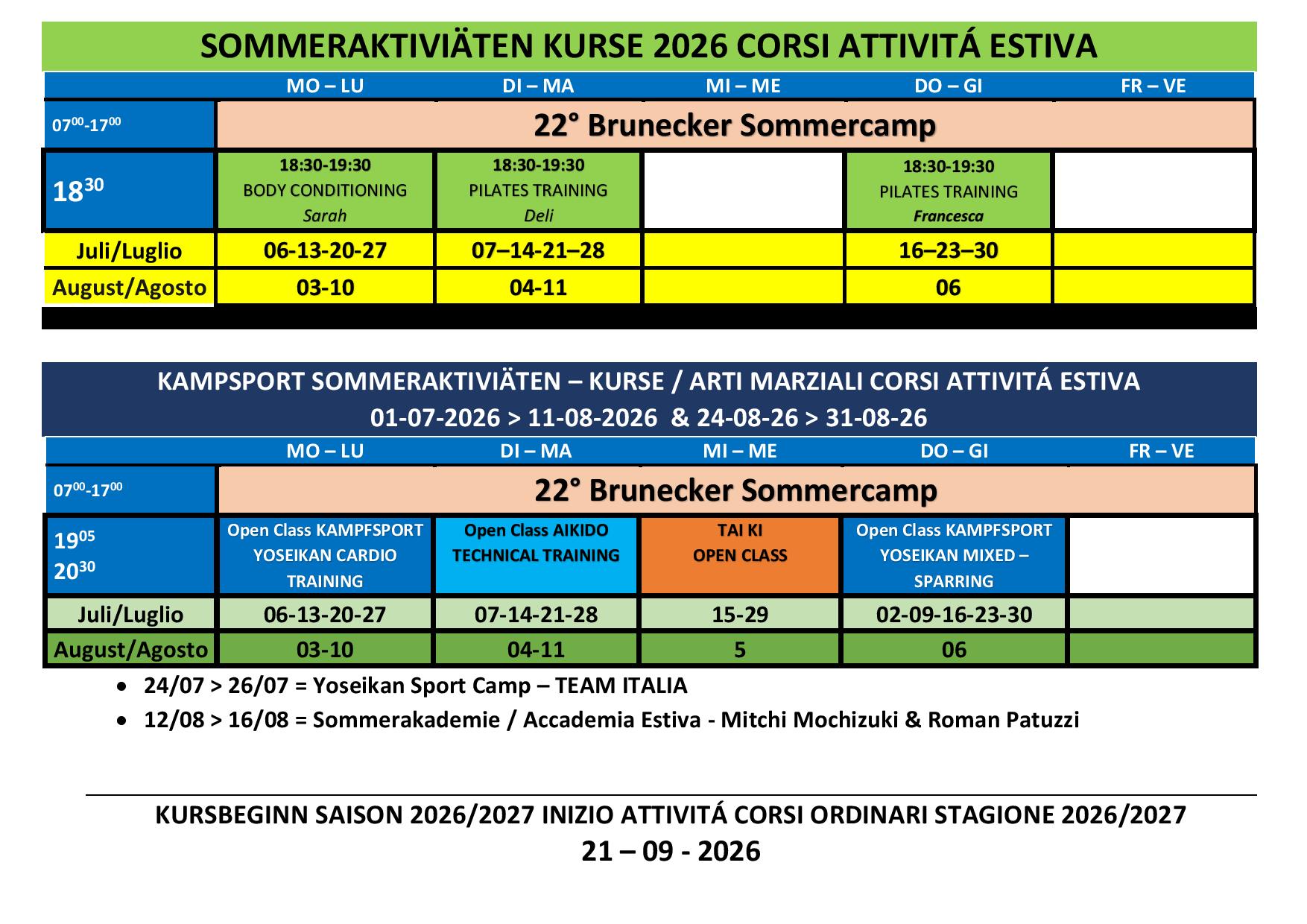 SOMMERAKTIVIÄTEN KURSE 2026 CORSI ATTIVITÁ ESTIVA

|  | MO – LU | DI – MA | MI – ME | DO – GI | FR – VE |
|---|---|---|---|---|---|
| $07^{00}$-$17^{00}$ | 22° Brunecker Sommercamp |  |  |  |  |
| $18^{30}$ | 18:30-19:30 BODY CONDITIONING Sarah | 18:30-19:30 PILATES TRAINING Deli |  | 18:30-19:30 PILATES TRAINING Francesca |  |
| Juli/Luglio | 06-13-20-27 | 07–14-21–28 |  | 16–23–30 |  |
| August/Agosto | 03-10 | 04-11 |  | 06 |  |

KAMPSPORT SOMMERAKTIVIÄTEN – KURSE / ARTI MARZIALI CORSI ATTIVITÁ ESTIVA
01-07-2026 > 11-08-2026 & 24-08-26 > 31-08-26

|  | MO – LU | DI – MA | MI – ME | DO – GI | FR – VE |
|---|---|---|---|---|---|
| $07^{00}$-$17^{00}$ | 22° Brunecker Sommercamp |  |  |  |  |
| $19^{05}$ $20^{30}$ | Open Class KAMPFSPORT YOSEIKAN CARDIO TRAINING | Open Class AIKIDO TECHNICAL TRAINING | TAI KI OPEN CLASS | Open Class KAMPFSPORT YOSEIKAN MIXED – SPARRING |  |
| Juli/Luglio | 06-13-20-27 | 07-14-21-28 | 15-29 | 02-09-16-23-30 |  |
| August/Agosto | 03-10 | 04-11 | 5 | 06 |  |

• 24/07 > 26/07 = Yoseikan Sport Camp – TEAM ITALIA
• 12/08 > 16/08 = Sommerakademie / Accademia Estiva - Mitchi Mochizuki & Roman Patuzzi

KURSBEGINN SAISON 2026/2027 INIZIO ATTIVITÁ CORSI ORDINARI STAGIONE 2026/2027
21 – 09 - 2026